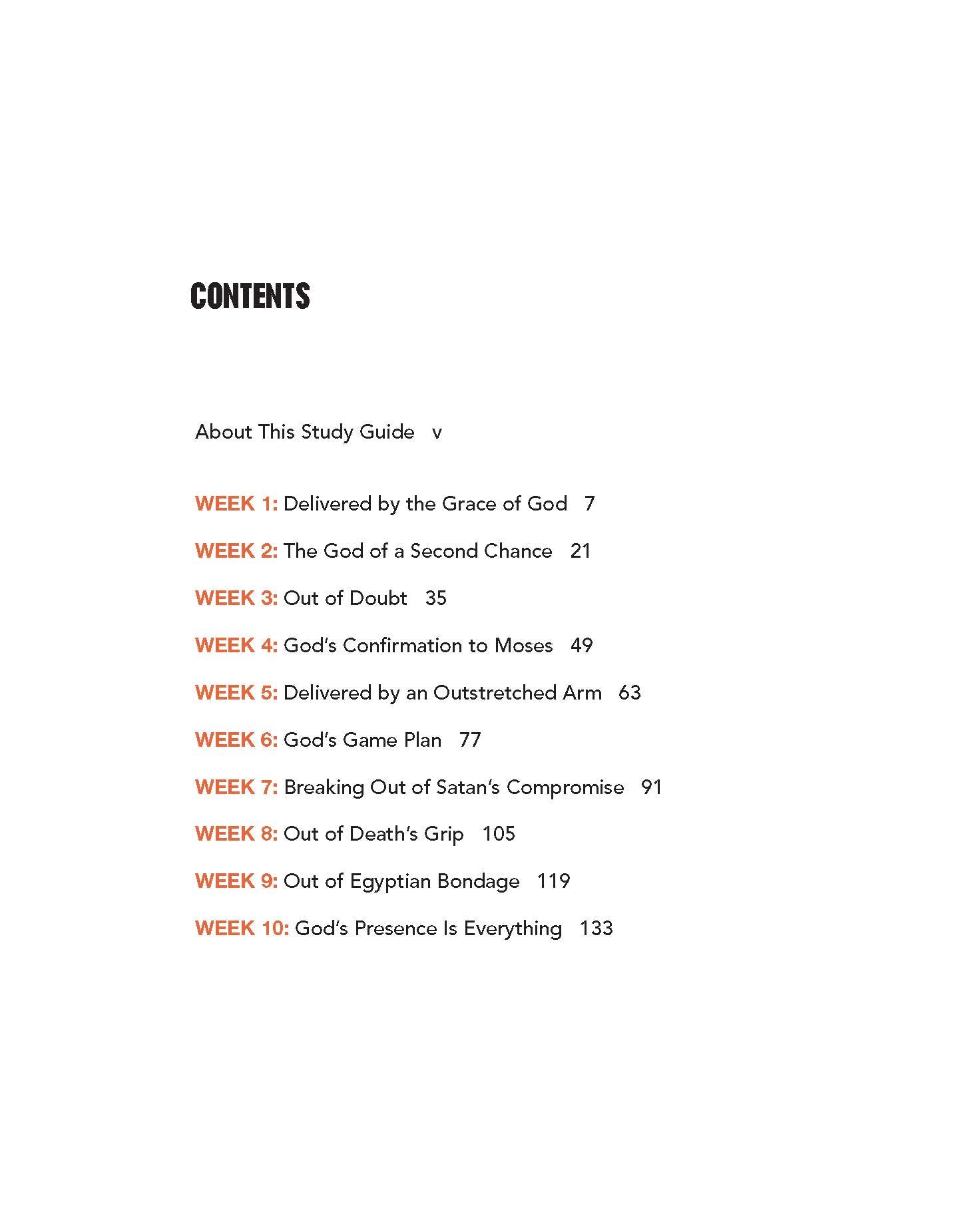 CONTENTS

About This Study Guide v

WEEK 1: Delivered by the Grace of God 7

WEEK 2: The God of a Second Chance 21

WEEK 3: Out of Doubt 35

WEEK 4: God's Confirmation to Moses 49

WEEK 5: Delivered by an Outstretched Arm 63

WEEK 6: God's Game Plan 77

WEEK 7: Breaking Out of Satan's Compromise 91

WEEK 8: Out of Death's Grip 105

WEEK 9: Out of Egyptian Bondage 119

WEEK 10: God's Presence Is Everything 133